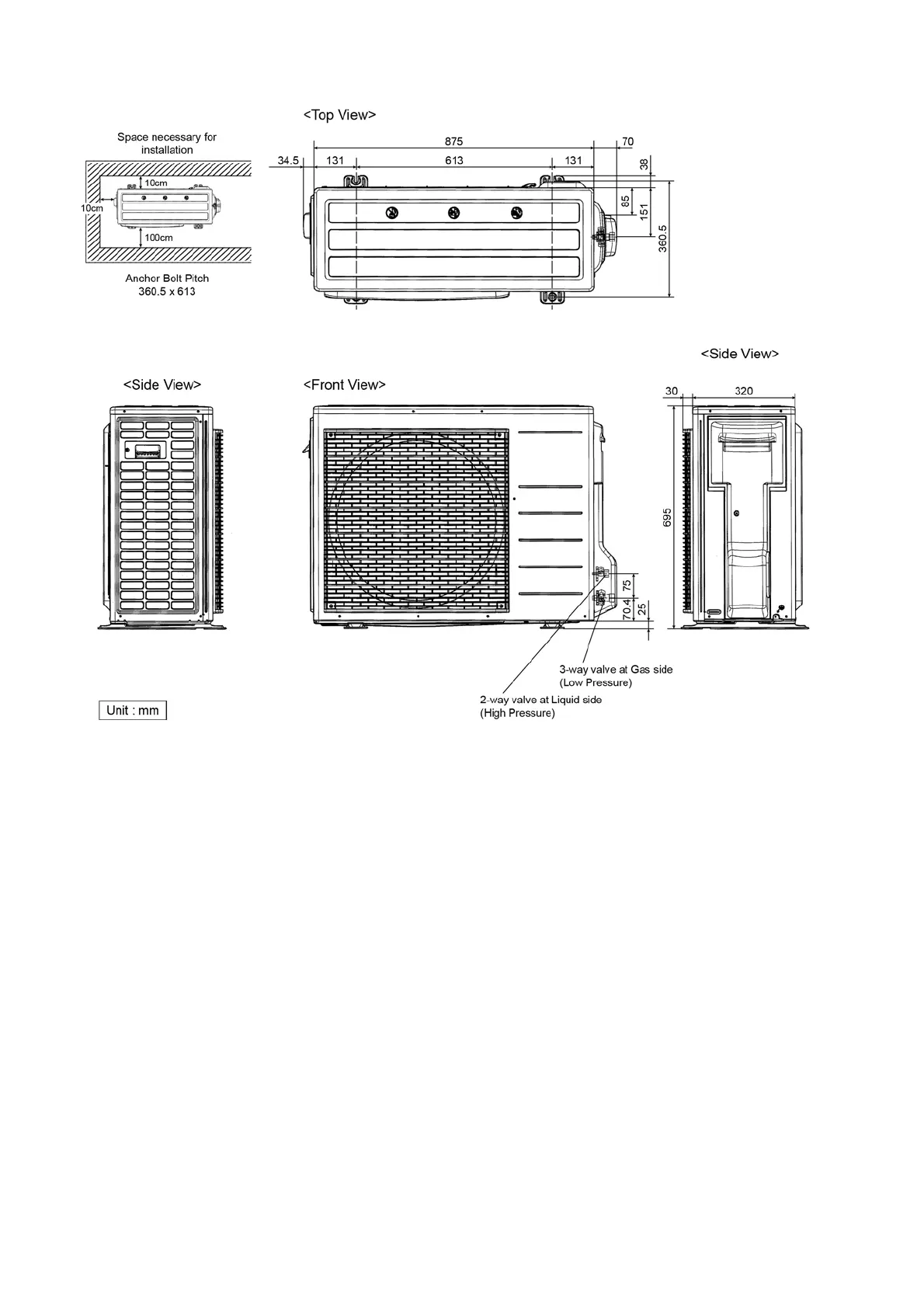 <Top View>

Space necessary for installation

10cm

10cm

100cm

Anchor Bolt Pitch
360.5 x 613

875

70

34.5

131

613

131

38

85

151

360.5

<Side View>

<Side View>

<Front View>

30

320

695

75

70.4

25

3-way valve at Gas side
(Low Pressure)

2-way valve at Liquid side
(High Pressure)

Unit : mm